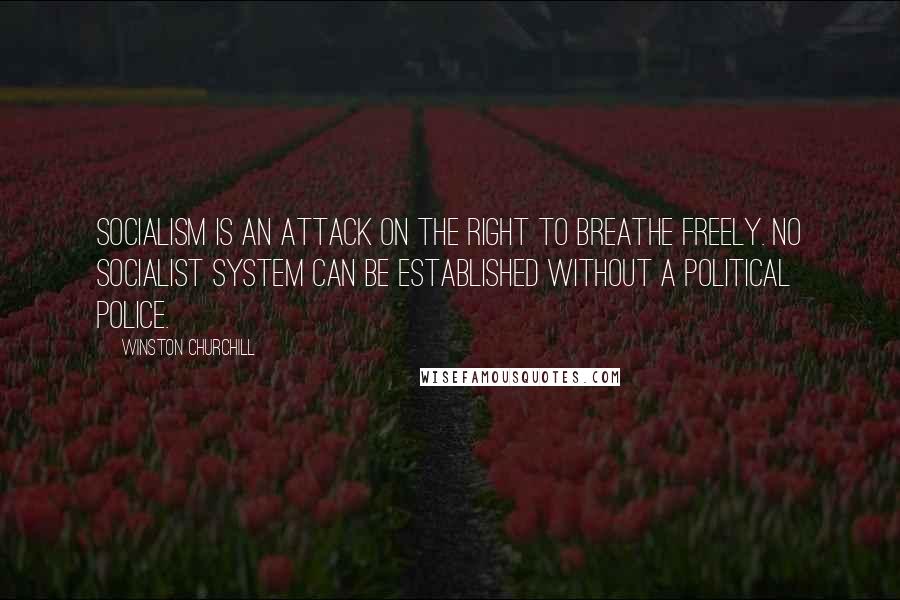 SOCIALISM IS AN ATTACK ON THE RIGHT TO BREATHE FREELY. NO SOCIALIST SYSTEM CAN BE ESTABLISHED WITHOUT A POLITICAL POLICE.

WINSTON CHURCHILL

WISEFAMOUSQUOTES.COM